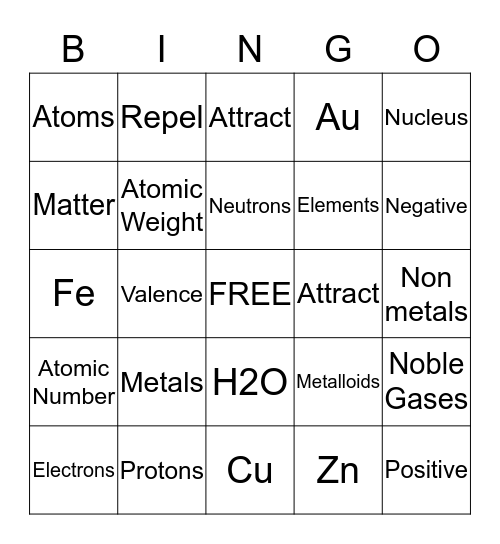 | B | I | N | G | O |
|---|---|---|---|---|
| Atoms | Repel | Attract | Au | Nucleus |
| Matter | Atomic Weight | Neutrons | Elements | Negative |
| Fe | Valence | FREE | Attract | Non metals |
| Atomic Number | Metals | H2O | Metalloids | Noble Gases |
| Electrons | Protons | Cu | Zn | Positive |